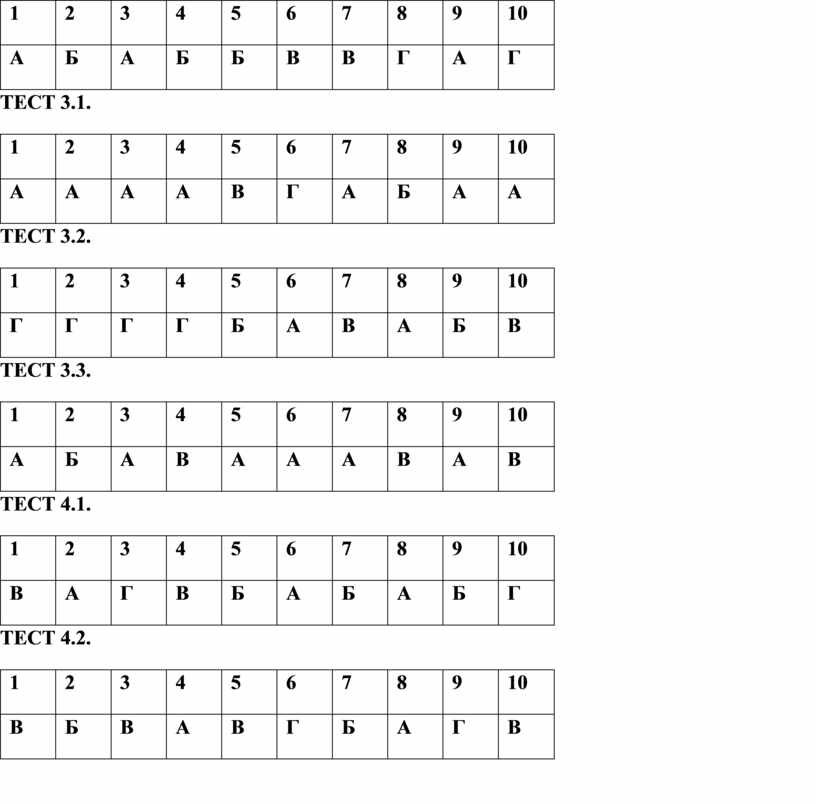 | 1 | 2 | 3 | 4 | 5 | 6 | 7 | 8 | 9 | 10 |
|---|---|---|---|---|---|---|---|---|---|
| А | Б | А | Б | Б | В | В | Г | А | Г |

ТЕСТ 3.1.

| 1 | 2 | 3 | 4 | 5 | 6 | 7 | 8 | 9 | 10 |
|---|---|---|---|---|---|---|---|---|---|
| А | А | А | А | В | Г | А | Б | А | А |

ТЕСТ 3.2.

| 1 | 2 | 3 | 4 | 5 | 6 | 7 | 8 | 9 | 10 |
|---|---|---|---|---|---|---|---|---|---|
| Г | Г | Г | Г | Б | А | В | А | Б | В |

ТЕСТ 3.3.

| 1 | 2 | 3 | 4 | 5 | 6 | 7 | 8 | 9 | 10 |
|---|---|---|---|---|---|---|---|---|---|
| А | Б | А | В | А | А | А | В | А | В |

ТЕСТ 4.1.

| 1 | 2 | 3 | 4 | 5 | 6 | 7 | 8 | 9 | 10 |
|---|---|---|---|---|---|---|---|---|---|
| В | А | Г | В | Б | А | Б | А | Б | Г |

ТЕСТ 4.2.

| 1 | 2 | 3 | 4 | 5 | 6 | 7 | 8 | 9 | 10 |
|---|---|---|---|---|---|---|---|---|---|
| В | Б | В | А | В | Г | Б | А | Г | В |